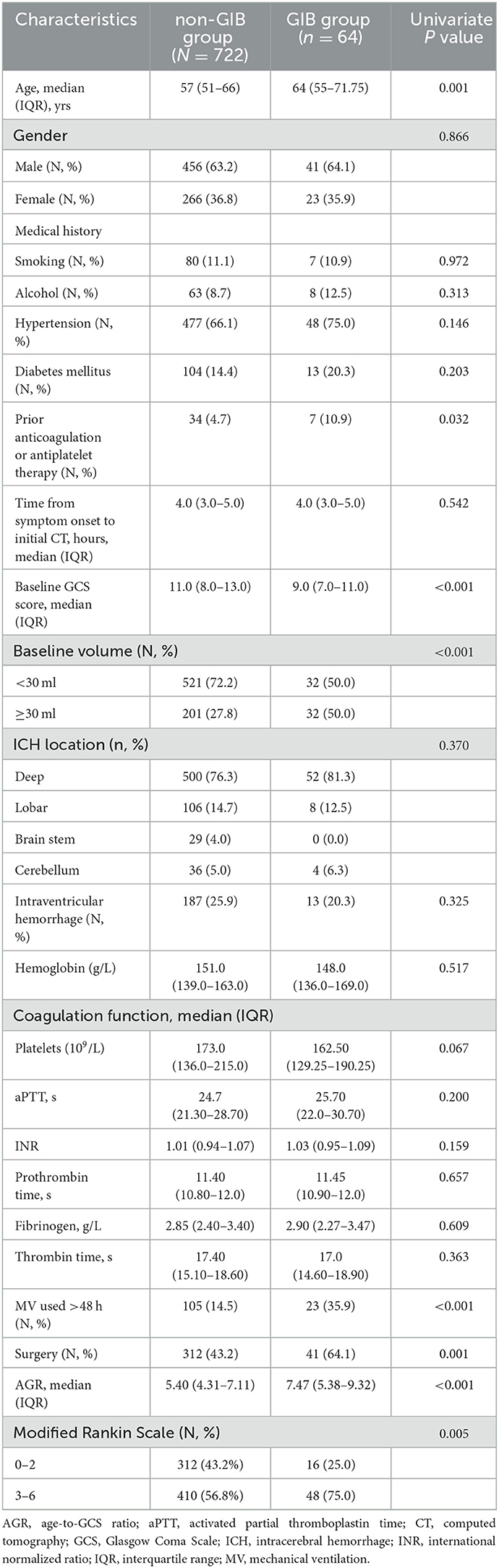 | Characteristics | non-GIB group ($N = 722$) | GIB group ($n = 64$) | Univariate $P$ value |
|---|---|---|---|
| Age, median (IQR), yrs | 57 (51–66) | 64 (55–71.75) | 0.001 |
| Gender | | | 0.866 |
| Male (N, %) | 456 (63.2) | 41 (64.1) | |
| Female (N, %) | 266 (36.8) | 23 (35.9) | |
| Medical history | | | |
| Smoking (N, %) | 80 (11.1) | 7 (10.9) | 0.972 |
| Alcohol (N, %) | 63 (8.7) | 8 (12.5) | 0.313 |
| Hypertension (N, %) | 477 (66.1) | 48 (75.0) | 0.146 |
| Diabetes mellitus (N, %) | 104 (14.4) | 13 (20.3) | 0.203 |
| Prior anticoagulation or antiplatelet therapy (N, %) | 34 (4.7) | 7 (10.9) | 0.032 |
| Time from symptom onset to initial CT, hours, median (IQR) | 4.0 (3.0–5.0) | 4.0 (3.0–5.0) | 0.542 |
| Baseline GCS score, median (IQR) | 11.0 (8.0–13.0) | 9.0 (7.0–11.0) | <0.001 |
| Baseline volume (N, %) | | | <0.001 |
| <30 ml | 521 (72.2) | 32 (50.0) | |
| ≥30 ml | 201 (27.8) | 32 (50.0) | |
| ICH location (n, %) | | | 0.370 |
| Deep | 500 (76.3) | 52 (81.3) | |
| Lobar | 106 (14.7) | 8 (12.5) | |
| Brain stem | 29 (4.0) | 0 (0.0) | |
| Cerebellum | 36 (5.0) | 4 (6.3) | |
| Intraventricular hemorrhage (N, %) | 187 (25.9) | 13 (20.3) | 0.325 |
| Hemoglobin (g/L) | 151.0 (139.0–163.0) | 148.0 (136.0–169.0) | 0.517 |
| Coagulation function, median (IQR) | | | |
| Platelets ($10^9$/L) | 173.0 (136.0–215.0) | 162.50 (129.25–190.25) | 0.067 |
| aPTT, s | 24.7 (21.30–28.70) | 25.70 (22.0–30.70) | 0.200 |
| INR | 1.01 (0.94–1.07) | 1.03 (0.95–1.09) | 0.159 |
| Prothrombin time, s | 11.40 (10.80–12.0) | 11.45 (10.90–12.0) | 0.657 |
| Fibrinogen, g/L | 2.85 (2.40–3.40) | 2.90 (2.27–3.47) | 0.609 |
| Thrombin time, s | 17.40 (15.10–18.60) | 17.0 (14.60–18.90) | 0.363 |
| MV used >48 h (N, %) | 105 (14.5) | 23 (35.9) | <0.001 |
| Surgery (N, %) | 312 (43.2) | 41 (64.1) | 0.001 |
| AGR, median (IQR) | 5.40 (4.31–7.11) | 7.47 (5.38–9.32) | <0.001 |
| Modified Rankin Scale (N, %) | | | 0.005 |
| 0–2 | 312 (43.2%) | 16 (25.0) | |
| 3–6 | 410 (56.8%) | 48 (75.0) | |

AGR, age-to-GCS ratio; aPTT, activated partial thromboplastin time; CT, computed tomography; GCS, Glasgow Coma Scale; ICH, intracerebral hemorrhage; INR, international normalized ratio; IQR, interquartile range; MV, mechanical ventilation.